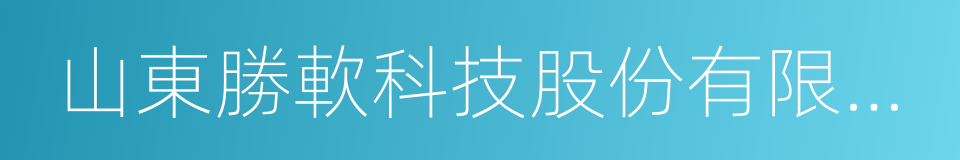 山東勝軟科技股份有限...